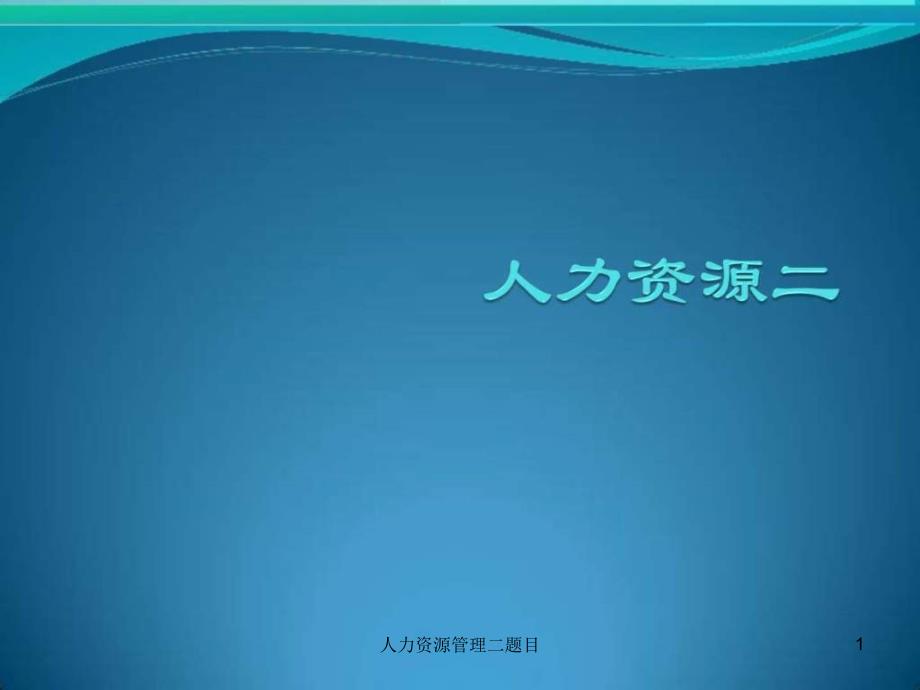 人力资源二

人力资源管理二题目

1